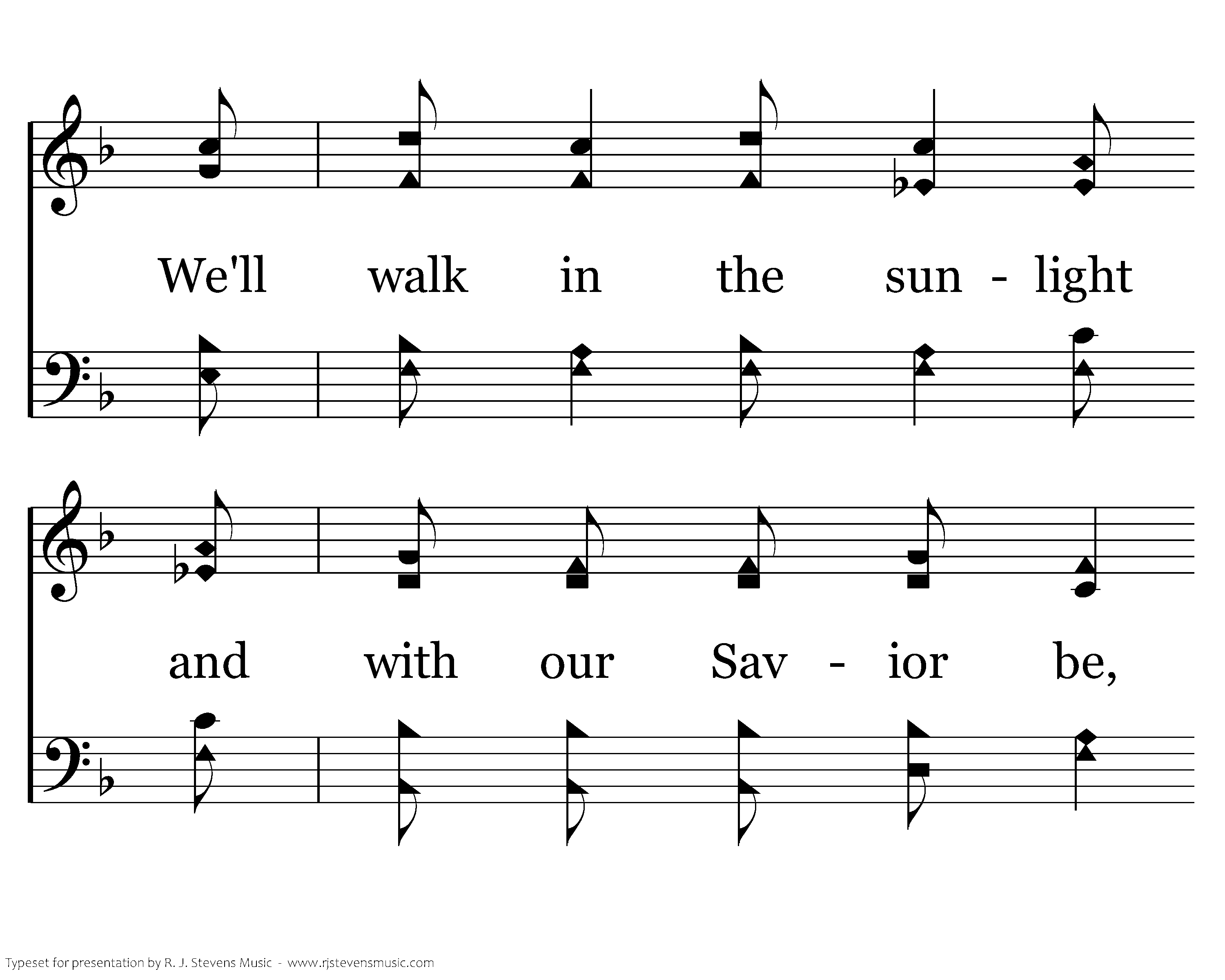 We'll walk in the sun - light

and with our Sav - ior be,

Typeset for presentation by R. J. Stevens Music - www.rjstevensmusic.com